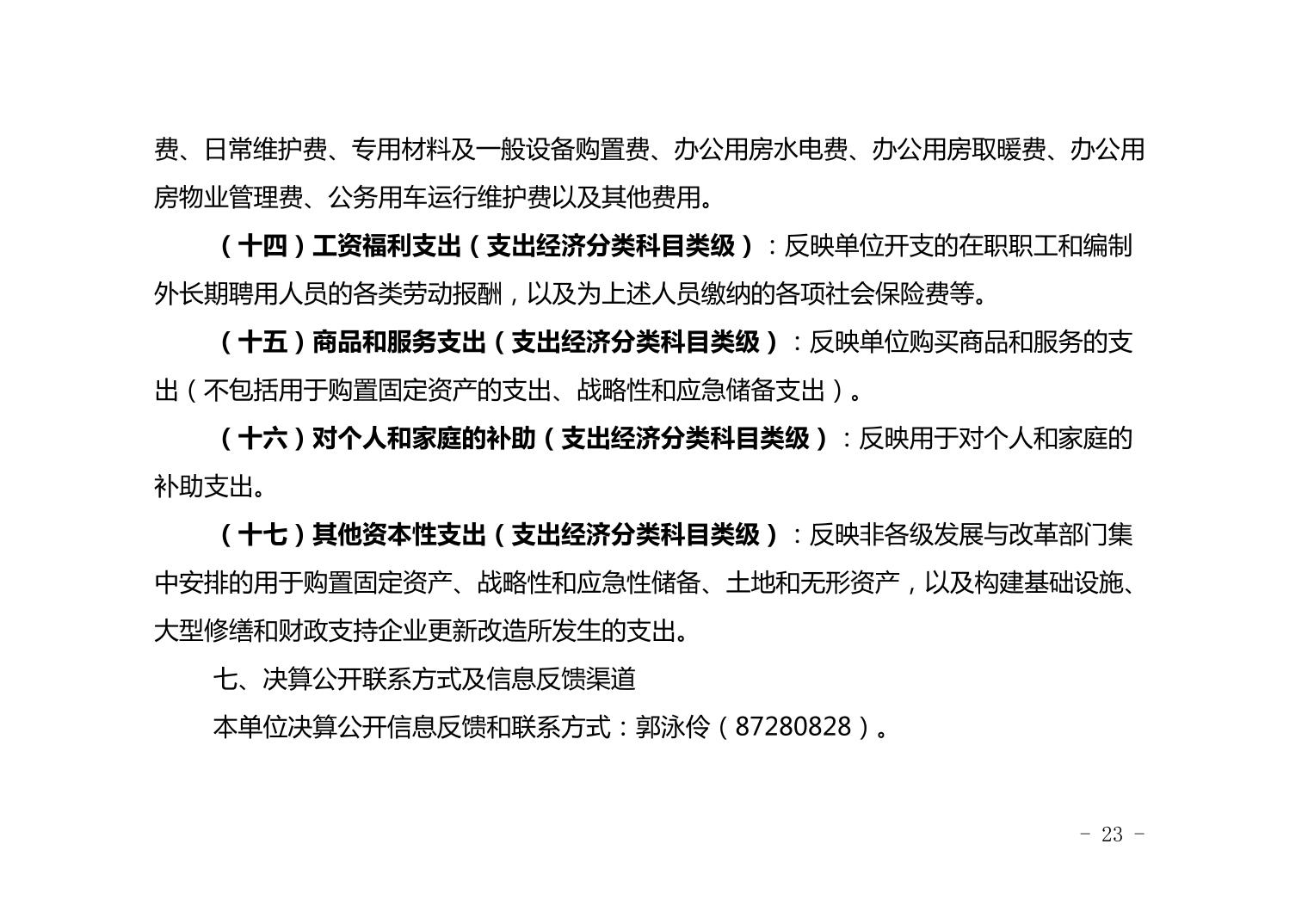 费、日常维护费、专用材料及一般设备购置费、办公用房水电费、办公用房取暖费、办公用房物业管理费、公务用车运行维护费以及其他费用。

（十四）工资福利支出（支出经济分类科目类级）：反映单位开支的在职职工和编制外长期聘用人员的各类劳动报酬，以及为上述人员缴纳的各项社会保险费等。

（十五）商品和服务支出（支出经济分类科目类级）：反映单位购买商品和服务的支出（不包括用于购置固定资产的支出、战略性和应急储备支出）。

（十六）对个人和家庭的补助（支出经济分类科目类级）：反映用于对个人和家庭的补助支出。

（十七）其他资本性支出（支出经济分类科目类级）：反映非各级发展与改革部门集中安排的用于购置固定资产、战略性和应急性储备、土地和无形资产，以及构建基础设施、大型修缮和财政支持企业更新改造所发生的支出。

七、决算公开联系方式及信息反馈渠道

本单位决算公开信息反馈和联系方式：郭泳伶（87280828）。

- 23 -